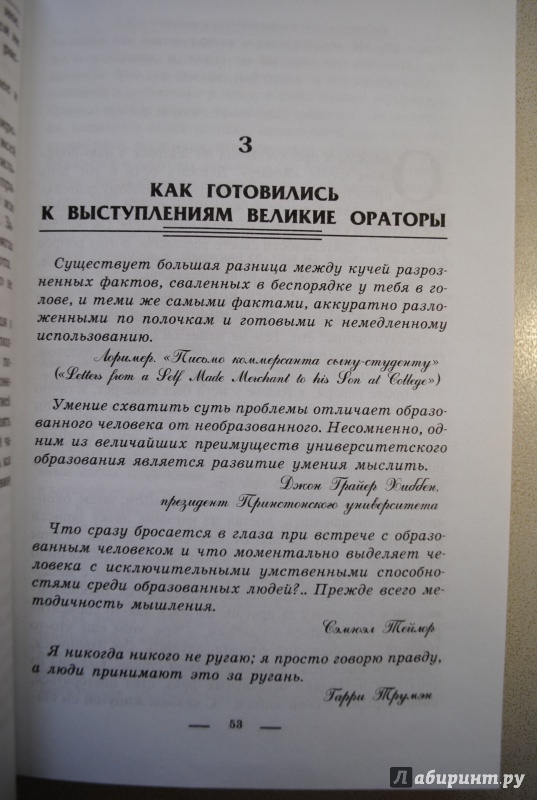 3

КАК ГОТОВИЛИСЬ К ВЫСТУПЛЕНИЯМ ВЕЛИКИЕ ОРАТОРЫ

Существует большая разница между кучей разрозненных фактов, сваленных в беспорядке у тебя в голове, и теми же самыми фактами, аккуратно разложенными по полочкам и готовыми к немедленному использованию.

Лоример. «Письмо коммерсанта сыну-студенту» («Letters from a Self Made Merchant to his Son at College»)

Умение схватить суть проблемы отличает образованного человека от необразованного. Несомненно, одним из величайших преимуществ университетского образования является развитие умения мыслить.

Джон Грайер Хиббен, президент Принстонского университета

Что сразу бросается в глаза при встрече с образованным человеком и что моментально выделяет человека с исключительными умственными способностями среди образованных людей?.. Прежде всего методичность мышления.

Сэмюэл Тейлор

Я никогда никого не ругаю; я просто говорю правду, а люди принимают это за ругань.

Гарри Трумэн

— 53 —

Лабиринт.ру